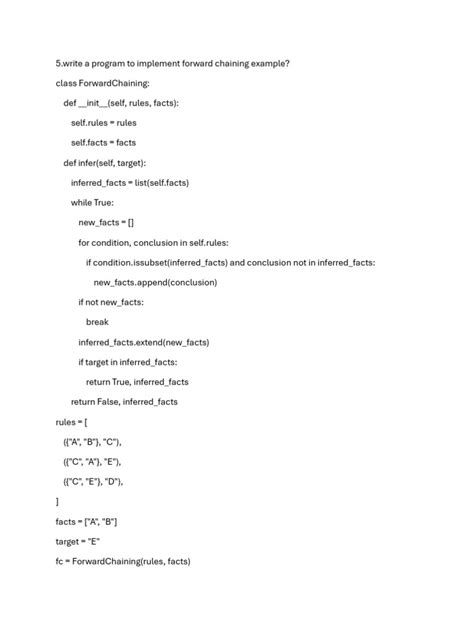 5.write a program to implement forward chaining example?

class ForwardChaining:

def __init__(self, rules, facts):

self.rules = rules

self.facts = facts

def infer(self, target):

inferred_facts = list(self.facts)

while True:

new_facts = []

for condition, conclusion in self.rules:

if condition.issubset(inferred_facts) and conclusion not in inferred_facts:

new_facts.append(conclusion)

if not new_facts:

break

inferred_facts.extend(new_facts)

if target in inferred_facts:

return True, inferred_facts

return False, inferred_facts

rules = [

({"A", "B"}, "C"),

({"C", "A"}, "E"),

({"C", "E"}, "D"),

]

facts = ["A", "B"]

target = "E"

fc = ForwardChaining(rules, facts)